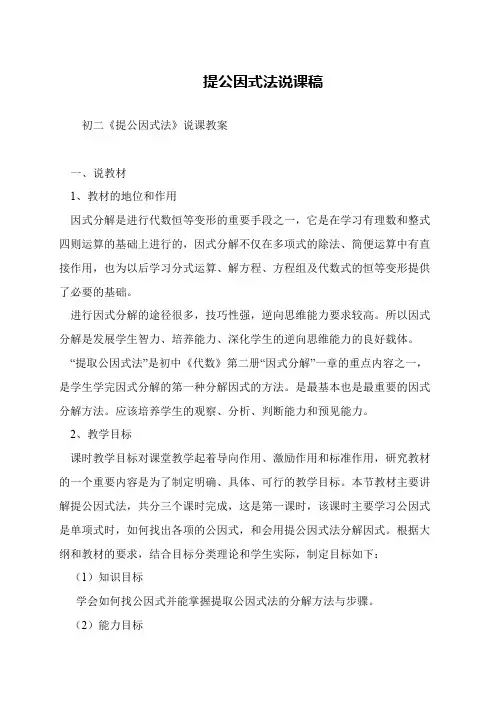 提公因式法说课稿

初二《提公因式法》说课教案

一、说教材

1、教材的地位和作用

因式分解是进行代数恒等变形的重要手段之一，它是在学习有理数和整式四则运算的基础上进行的，因式分解不仅在多项式的除法、简便运算中有直接作用，也为以后学习分式运算、解方程、方程组及代数式的恒等变形提供了必要的基础。

进行因式分解的途径很多，技巧性强，逆向思维能力要求较高。所以因式分解是发展学生智力、培养能力、深化学生的逆向思维能力的良好载体。

“提取公因式法”是初中《代数》第二册“因式分解”一章的重点内容之一，是学生学完因式分解的第一种分解因式的方法。是最基本也是最重要的因式分解方法。应该培养学生的观察、分析、判断能力和预见能力。

2、教学目标

课时教学目标对课堂教学起着导向作用、激励作用和标准作用，研究教材的一个重要内容是为了制定明确、具体、可行的教学目标。本节教材主要讲解提公因式法，共分三个课时完成，这是第一课时，该课时主要学习公因式是单项式时，如何找出各项的公因式，和会用提公因式法分解因式。根据大纲和教材的要求，结合目标分类理论和学生实际，制定目标如下：

（1）知识目标

学会如何找公因式并能掌握提取公因式法的分解方法与步骤。

（2）能力目标